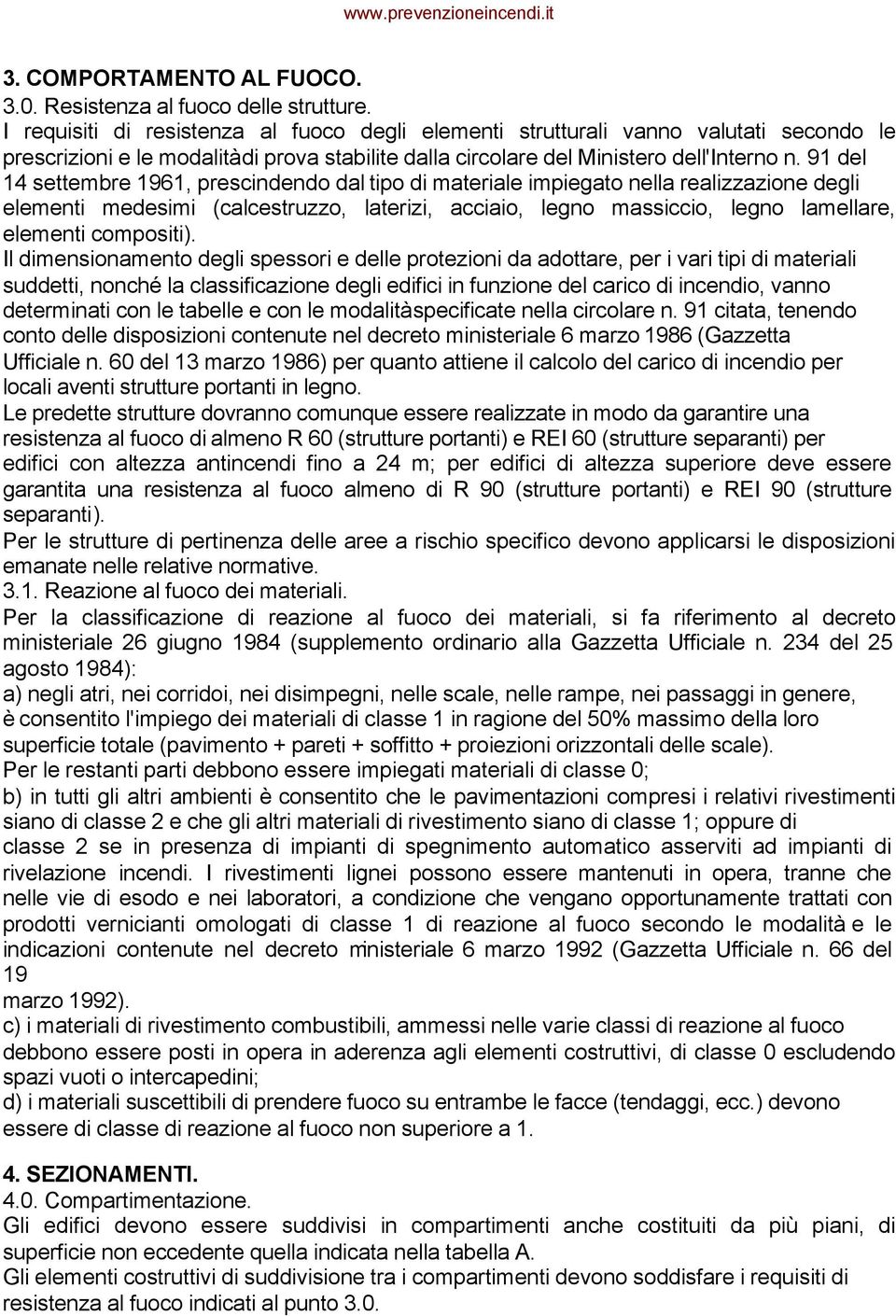 www.prevenzioneincendi.it

3. COMPORTAMENTO AL FUOCO.
3.0. Resistenza al fuoco delle strutture.
I requisiti di resistenza al fuoco degli elementi strutturali vanno valutati secondo le prescrizioni e le modalitàdi prova stabilite dalla circolare del Ministero dell'Interno n. 91 del 14 settembre 1961, prescindendo dal tipo di materiale impiegato nella realizzazione degli elementi medesimi (calcestruzzo, laterizi, acciaio, legno massiccio, legno lamellare, elementi compositi).
Il dimensionamento degli spessori e delle protezioni da adottare, per i vari tipi di materiali suddetti, nonché la classificazione degli edifici in funzione del carico di incendio, vanno determinati con le tabelle e con le modalitàspecificate nella circolare n. 91 citata, tenendo conto delle disposizioni contenute nel decreto ministeriale 6 marzo 1986 (Gazzetta Ufficiale n. 60 del 13 marzo 1986) per quanto attiene il calcolo del carico di incendio per locali aventi strutture portanti in legno.
Le predette strutture dovranno comunque essere realizzate in modo da garantire una resistenza al fuoco di almeno R 60 (strutture portanti) e REI 60 (strutture separanti) per edifici con altezza antincendi fino a 24 m; per edifici di altezza superiore deve essere garantita una resistenza al fuoco almeno di R 90 (strutture portanti) e REI 90 (strutture separanti).
Per le strutture di pertinenza delle aree a rischio specifico devono applicarsi le disposizioni emanate nelle relative normative.
3.1. Reazione al fuoco dei materiali.
Per la classificazione di reazione al fuoco dei materiali, si fa riferimento al decreto ministeriale 26 giugno 1984 (supplemento ordinario alla Gazzetta Ufficiale n. 234 del 25 agosto 1984):
a) negli atri, nei corridoi, nei disimpegni, nelle scale, nelle rampe, nei passaggi in genere, è consentito l'impiego dei materiali di classe 1 in ragione del 50% massimo della loro superficie totale (pavimento + pareti + soffitto + proiezioni orizzontali delle scale).
Per le restanti parti debbono essere impiegati materiali di classe 0;
b) in tutti gli altri ambienti è consentito che le pavimentazioni compresi i relativi rivestimenti siano di classe 2 e che gli altri materiali di rivestimento siano di classe 1; oppure di classe 2 se in presenza di impianti di spegnimento automatico asserviti ad impianti di rivelazione incendi. I rivestimenti lignei possono essere mantenuti in opera, tranne che nelle vie di esodo e nei laboratori, a condizione che vengano opportunamente trattati con prodotti vernicianti omologati di classe 1 di reazione al fuoco secondo le modalità e le indicazioni contenute nel decreto ministeriale 6 marzo 1992 (Gazzetta Ufficiale n. 66 del 19
marzo 1992).
c) i materiali di rivestimento combustibili, ammessi nelle varie classi di reazione al fuoco debbono essere posti in opera in aderenza agli elementi costruttivi, di classe 0 escludendo spazi vuoti o intercapedini;
d) i materiali suscettibili di prendere fuoco su entrambe le facce (tendaggi, ecc.) devono essere di classe di reazione al fuoco non superiore a 1.

4. SEZIONAMENTI.
4.0. Compartimentazione.
Gli edifici devono essere suddivisi in compartimenti anche costituiti da più piani, di superficie non eccedente quella indicata nella tabella A.
Gli elementi costruttivi di suddivisione tra i compartimenti devono soddisfare i requisiti di resistenza al fuoco indicati al punto 3.0.